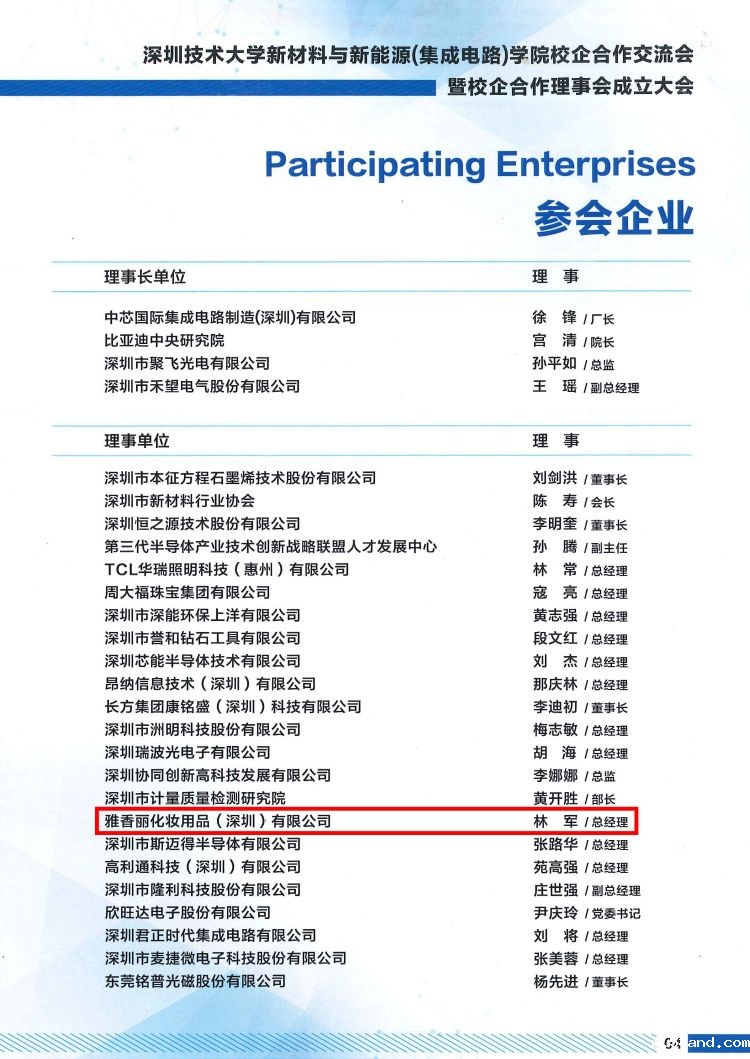 深圳技术大学新材料与新能源(集成电路)学院校企合作交流会
暨校企合作理事会成立大会

Participating Enterprises
参会企业

| 理事长单位 | 理 事 |
|---|---|
| 中芯国际集成电路制造(深圳)有限公司 | 徐 锋 / 厂长 |
| 比亚迪中央研究院 | 宫 清 / 院长 |
| 深圳市聚飞光电有限公司 | 孙平如 / 总监 |
| 深圳市禾望电气股份有限公司 | 王 瑶 / 副总经理 |

| 理事单位 | 理 事 |
|---|---|
| 深圳市本征方程石墨烯技术股份有限公司 | 刘剑洪 / 董事长 |
| 深圳市新材料行业协会 | 陈 寿 / 会长 |
| 深圳恒之源技术股份有限公司 | 李明奎 / 董事长 |
| 第三代半导体产业技术创新战略联盟人才发展中心 | 孙 腾 / 副主任 |
| TCL华瑞照明科技（惠州）有限公司 | 林 常 / 总经理 |
| 周大福珠宝集团有限公司 | 寇 亮 / 总经理 |
| 深圳市深能环保上洋有限公司 | 黄志强 / 总经理 |
| 深圳市誉和钻石工具有限公司 | 段文红 / 总经理 |
| 深圳芯能半导体技术有限公司 | 刘 杰 / 总经理 |
| 昂纳信息技术（深圳）有限公司 | 那庆林 / 总经理 |
| 长方集团康铭盛（深圳）科技有限公司 | 李迪初 / 董事长 |
| 深圳市洲明科技股份有限公司 | 梅志敏 / 总经理 |
| 深圳瑞波光电子有限公司 | 胡 海 / 总经理 |
| 深圳协同创新高科技发展有限公司 | 李娜娜 / 总监 |
| 深圳市计量质量检测研究院 | 黄开胜 / 部长 |
| 雅香丽化妆用品（深圳）有限公司 | 林 军 / 总经理 |
| 深圳市斯迈得半导体有限公司 | 张路华 / 总经理 |
| 高利通科技（深圳）有限公司 | 苑高强 / 总经理 |
| 深圳市隆利科技股份有限公司 | 庄世强 / 副总经理 |
| 欣旺达电子股份有限公司 | 尹庆玲 / 党委书记 |
| 深圳君正时代集成电路有限公司 | 刘 将 / 总经理 |
| 深圳市麦捷微电子科技股份有限公司 | 张美蓉 / 总经理 |
| 东莞铭普光磁股份有限公司 | 杨先进 / 董事长 |

04 and.com